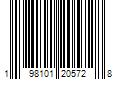 1 98101 20572 8